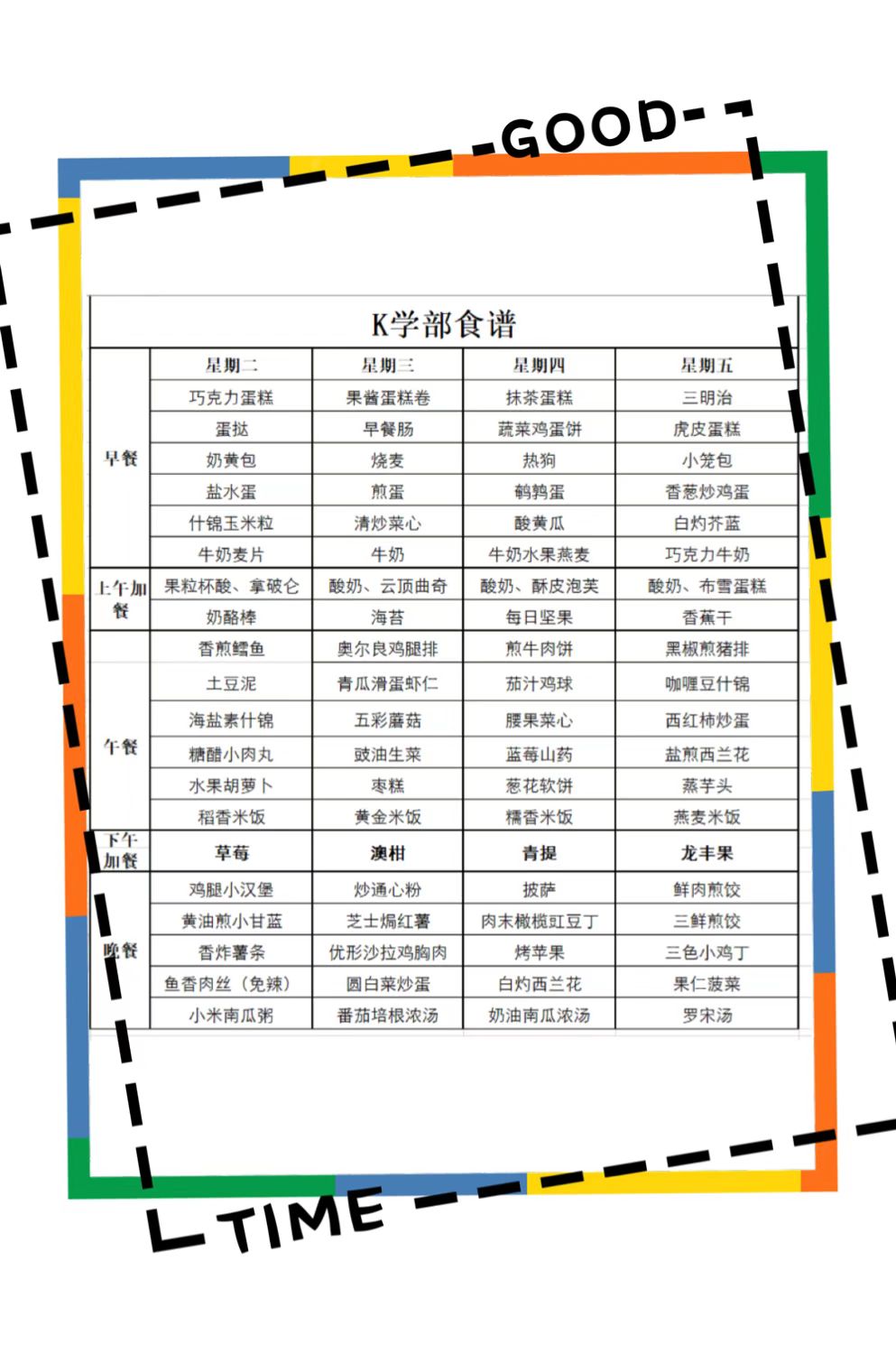 GOOD

K学部食谱

| | 星期二 | 星期三 | 星期四 | 星期五 |
|---|---|---|---|---|
| 早餐 | 巧克力蛋糕 | 果酱蛋糕卷 | 抹茶蛋糕 | 三明治 |
| | 蛋挞 | 早餐肠 | 蔬菜鸡蛋饼 | 虎皮蛋糕 |
| | 奶黄包 | 烧麦 | 热狗 | 小笼包 |
| | 盐水蛋 | 煎蛋 | 鹌鹑蛋 | 香葱炒鸡蛋 |
| | 什锦玉米粒 | 清炒菜心 | 酸黄瓜 | 白灼芥蓝 |
| | 牛奶麦片 | 牛奶 | 牛奶水果燕麦 | 巧克力牛奶 |
| 上午加餐 | 果粒杯酸、拿破仑 | 酸奶、云顶曲奇 | 酸奶、酥皮泡芙 | 酸奶、布雪蛋糕 |
| | 奶酪棒 | 海苔 | 每日坚果 | 香蕉干 |
| 午餐 | 香煎鳕鱼 | 奥尔良鸡腿排 | 煎牛肉饼 | 黑椒煎猪排 |
| | 土豆泥 | 青瓜滑蛋虾仁 | 茄汁鸡球 | 咖喱豆什锦 |
| | 海盐素什锦 | 五彩蘑菇 | 腰果菜心 | 西红柿炒蛋 |
| | 糖醋小肉丸 | 豉油生菜 | 蓝莓山药 | 盐煎西兰花 |
| | 水果胡萝卜 | 枣糕 | 葱花软饼 | 蒸芋头 |
| | 稻香米饭 | 黄金米饭 | 糯香米饭 | 燕麦米饭 |
| 下午加餐 | 草莓 | 澳柑 | 青提 | 龙丰果 |
| 晚餐 | 鸡腿小汉堡 | 炒通心粉 | 披萨 | 鲜肉煎饺 |
| | 黄油煎小甘蓝 | 芝士焗红薯 | 肉末橄榄豇豆丁 | 三鲜煎饺 |
| | 香炸薯条 | 优形沙拉鸡胸肉 | 烤苹果 | 三色小鸡丁 |
| | 鱼香肉丝（免辣） | 圆白菜炒蛋 | 白灼西兰花 | 果仁菠菜 |
| | 小米南瓜粥 | 番茄培根浓汤 | 奶油南瓜浓汤 | 罗宋汤 |

TIME